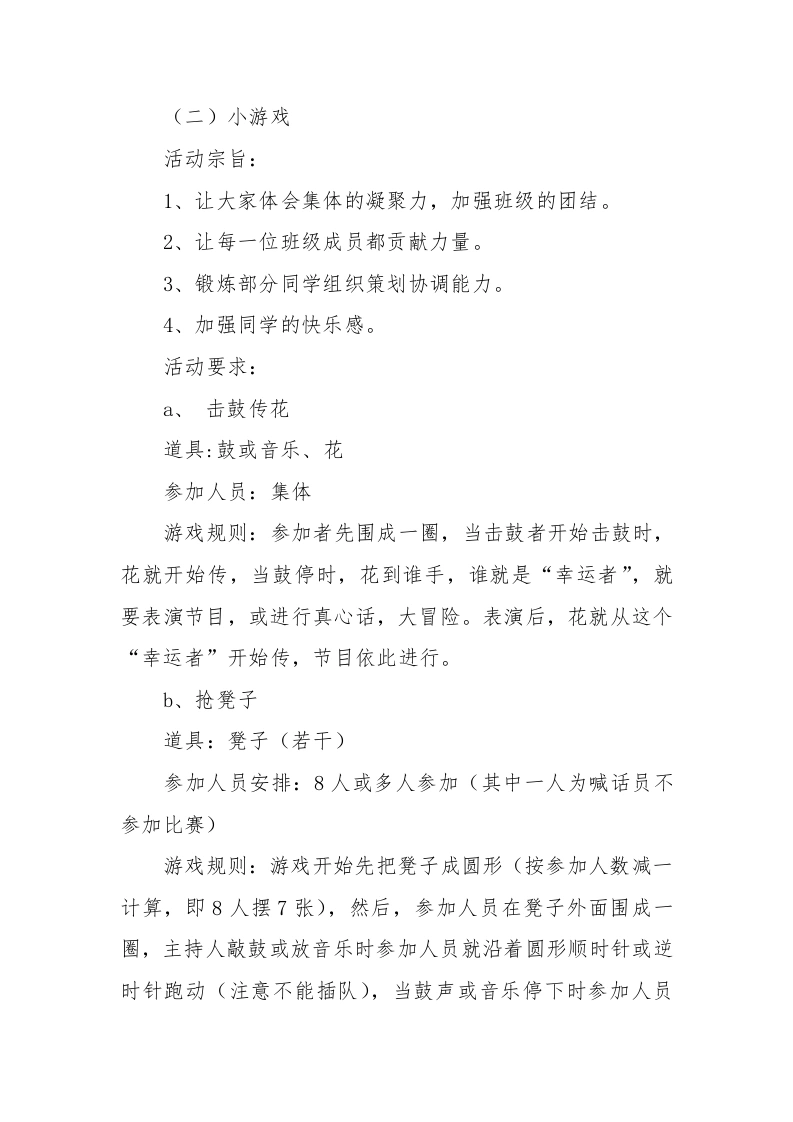 （二）小游戏

活动宗旨：

1、让大家体会集体的凝聚力，加强班级的团结。

2、让每一位班级成员都贡献力量。

3、锻炼部分同学组织策划协调能力。

4、加强同学的快乐感。

活动要求：

a、 击鼓传花

道具:鼓或音乐、花

参加人员：集体

游戏规则：参加者先围成一圈，当击鼓者开始击鼓时，花就开始传，当鼓停时，花到谁手，谁就是“幸运者”，就要表演节目，或进行真心话，大冒险。表演后，花就从这个“幸运者”开始传，节目依此进行。

b、抢凳子

道具：凳子（若干）

参加人员安排：8人或多人参加（其中一人为喊话员不参加比赛）

游戏规则：游戏开始先把凳子成圆形（按参加人数减一计算，即8人摆7张），然后，参加人员在凳子外面围成一圈，主持人敲鼓或放音乐时参加人员就沿着圆形顺时针或逆时针跑动（注意不能插队），当鼓声或音乐停下时参加人员